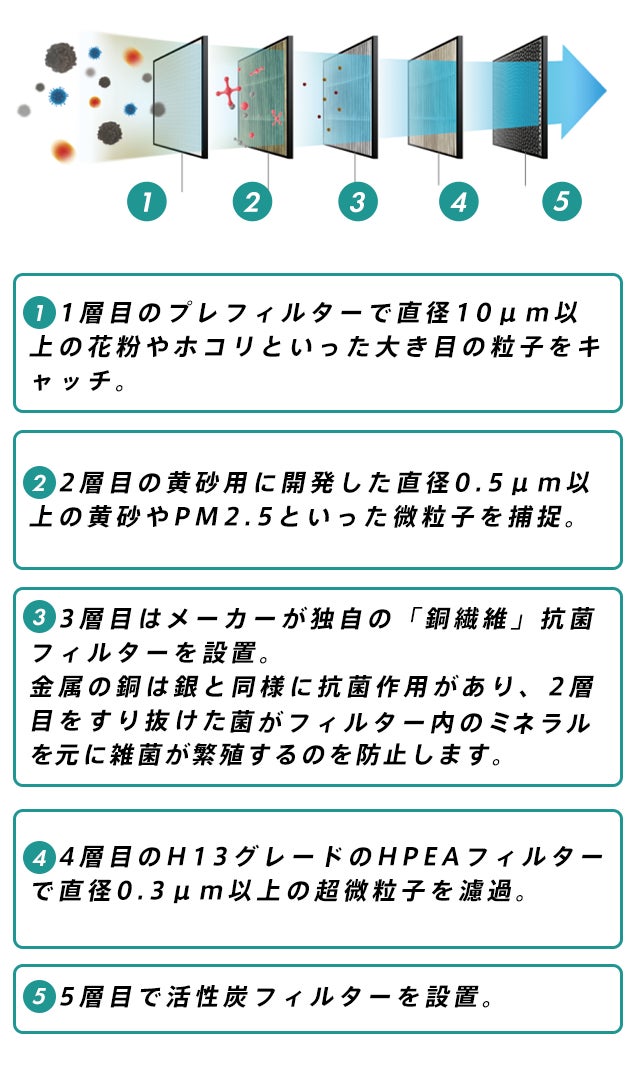 1

2

3

4

5

1 1層目のプレフィルターで直径10μm以上の花粉やホコリといった大き目の粒子をキャッチ。

2 2層目の黄砂用に開発した直径0.5μm以上の黄砂やPM2.5といった微粒子を捕捉。

3 3層目はメーカーが独自の「銅繊維」抗菌フィルターを設置。
金属の銅は銀と同様に抗菌作用があり、2層目をすり抜けた菌がフィルター内のミネラルを元に雑菌が繁殖するのを防止します。

4 4層目のH13グレードのHPEAフィルターで直径0.3μm以上の超微粒子を濾過。

5 5層目で活性炭フィルターを設置。